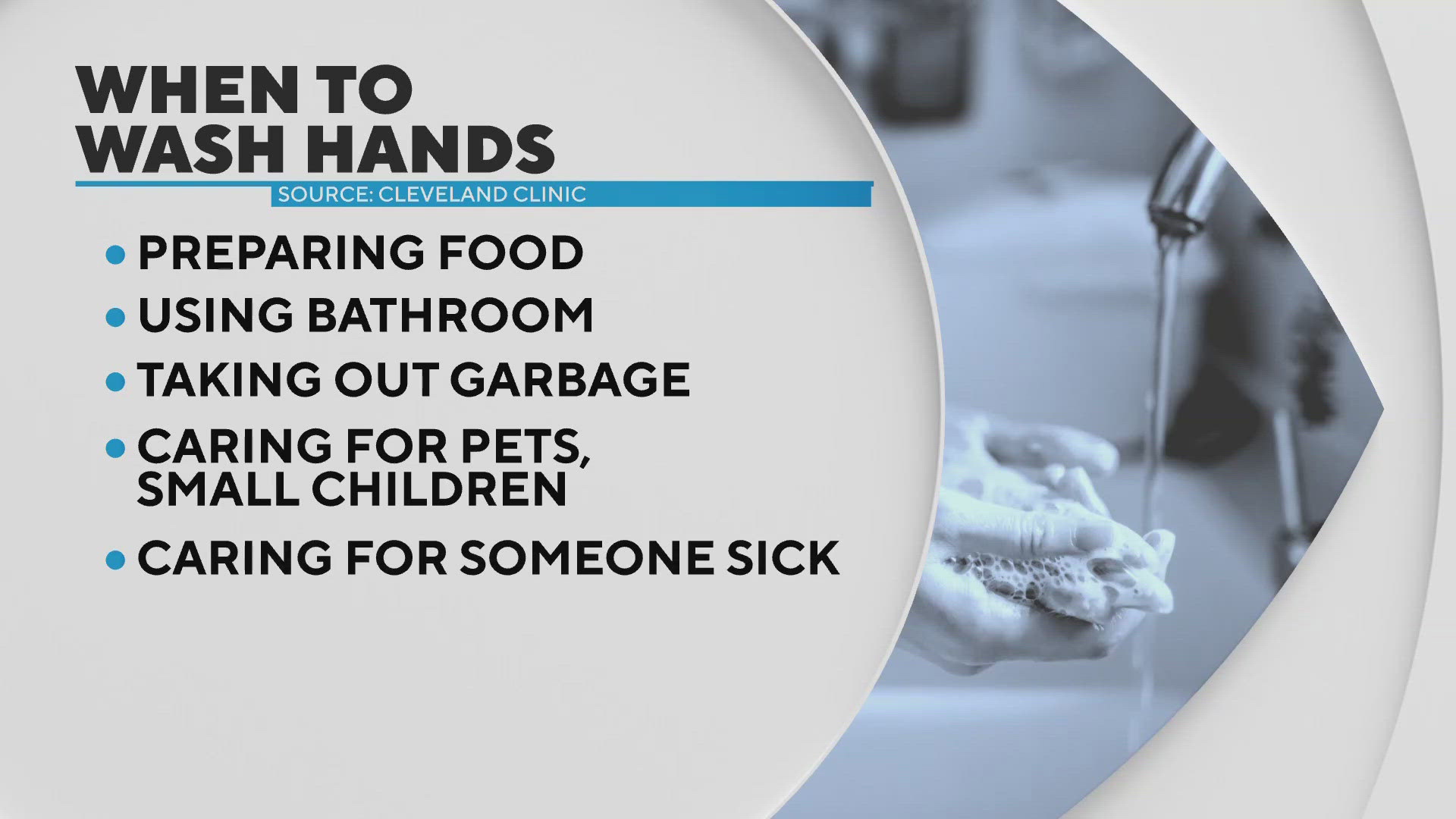 WHEN TO WASH HANDS

SOURCE: CLEVELAND CLINIC

• PREPARING FOOD
• USING BATHROOM
• TAKING OUT GARBAGE
• CARING FOR PETS, SMALL CHILDREN
• CARING FOR SOMEONE SICK